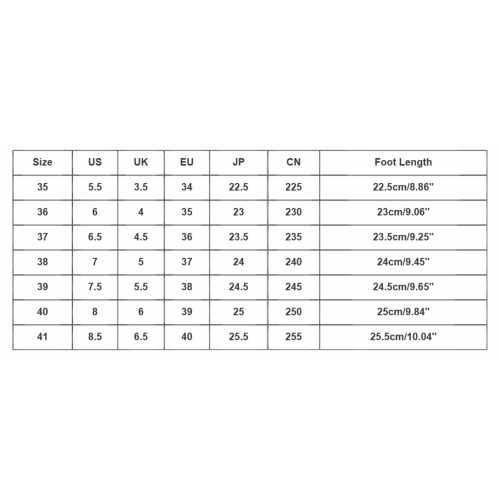 | Size | US | UK | EU | JP | CN | Foot Length |
|---|---|---|---|---|---|---|
| 35 | 5.5 | 3.5 | 34 | 22.5 | 225 | 22.5cm/8.86" |
| 36 | 6 | 4 | 35 | 23 | 230 | 23cm/9.06" |
| 37 | 6.5 | 4.5 | 36 | 23.5 | 235 | 23.5cm/9.25" |
| 38 | 7 | 5 | 37 | 24 | 240 | 24cm/9.45" |
| 39 | 7.5 | 5.5 | 38 | 24.5 | 245 | 24.5cm/9.65" |
| 40 | 8 | 6 | 39 | 25 | 250 | 25cm/9.84" |
| 41 | 8.5 | 6.5 | 40 | 25.5 | 255 | 25.5cm/10.04" |